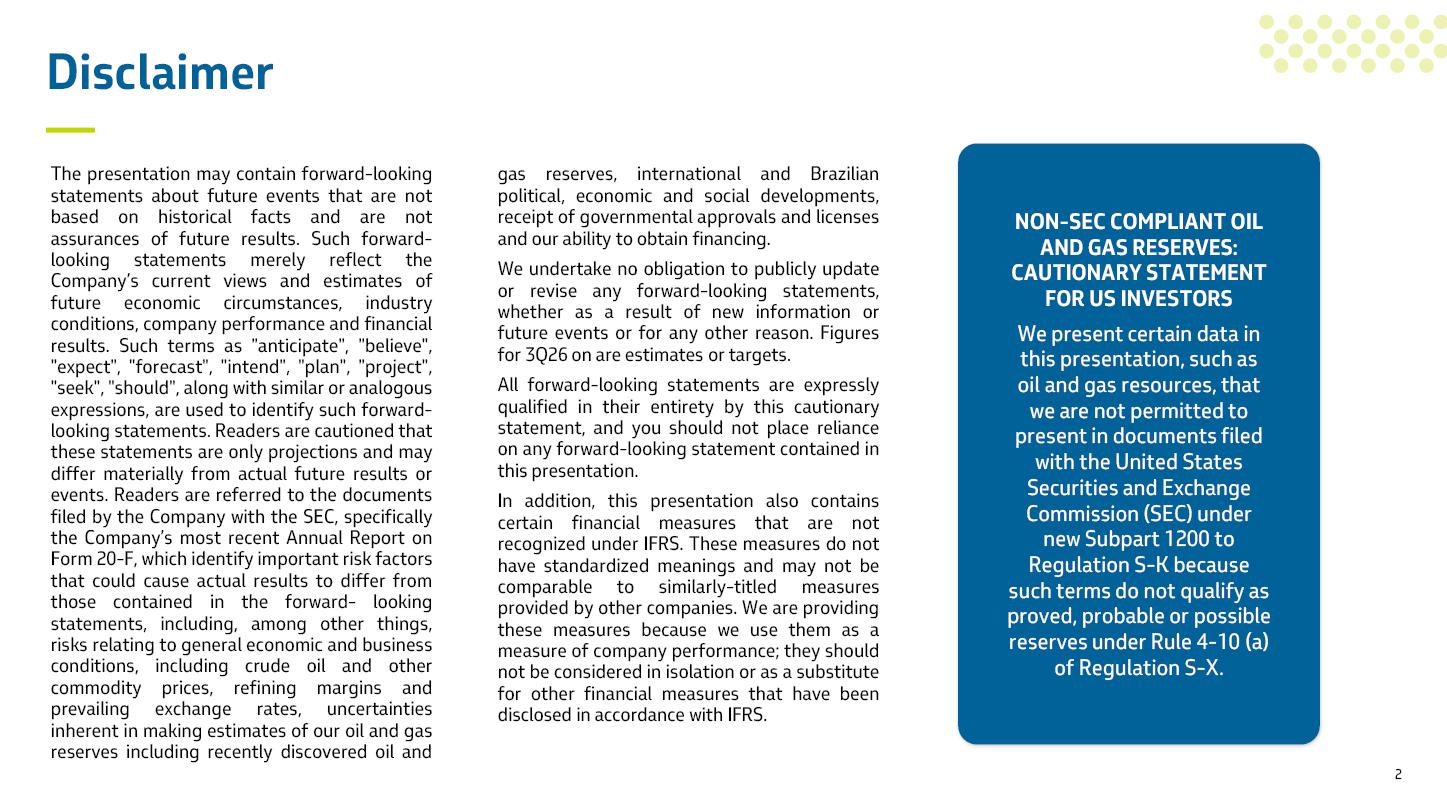 Disclaimer

The presentation may contain forward-looking statements about future events that are not based on historical facts and are not assurances of future results. Such forward-looking statements merely reflect the Company's current views and estimates of future economic circumstances, industry conditions, company performance and financial results. Such terms as "anticipate", "believe", "expect", "forecast", "intend", "plan", "project", "seek", "should", along with similar or analogous expressions, are used to identify such forward-looking statements. Readers are cautioned that these statements are only projections and may differ materially from actual future results or events. Readers are referred to the documents filed by the Company with the SEC, specifically the Company's most recent Annual Report on Form 20-F, which identify important risk factors that could cause actual results to differ from those contained in the forward- looking statements, including, among other things, risks relating to general economic and business conditions, including crude oil and other commodity prices, refining margins and prevailing exchange rates, uncertainties inherent in making estimates of our oil and gas reserves including recently discovered oil and gas reserves, international and Brazilian political, economic and social developments, receipt of governmental approvals and licenses and our ability to obtain financing.

We undertake no obligation to publicly update or revise any forward-looking statements, whether as a result of new information or future events or for any other reason. Figures for 3Q26 on are estimates or targets.

All forward-looking statements are expressly qualified in their entirety by this cautionary statement, and you should not place reliance on any forward-looking statement contained in this presentation.

In addition, this presentation also contains certain financial measures that are not recognized under IFRS. These measures do not have standardized meanings and may not be comparable to similarly-titled measures provided by other companies. We are providing these measures because we use them as a measure of company performance; they should not be considered in isolation or as a substitute for other financial measures that have been disclosed in accordance with IFRS.

NON-SEC COMPLIANT OIL AND GAS RESERVES: CAUTIONARY STATEMENT FOR US INVESTORS

We present certain data in this presentation, such as oil and gas resources, that we are not permitted to present in documents filed with the United States Securities and Exchange Commission (SEC) under new Subpart 1200 to Regulation S-K because such terms do not qualify as proved, probable or possible reserves under Rule 4-10 (a) of Regulation S-X.

2